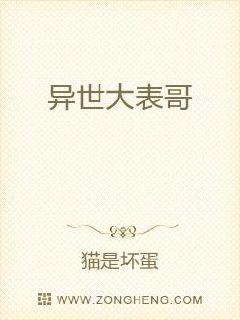 异世大表哥

猫是坏蛋

WWW.ZONGHENG.COM